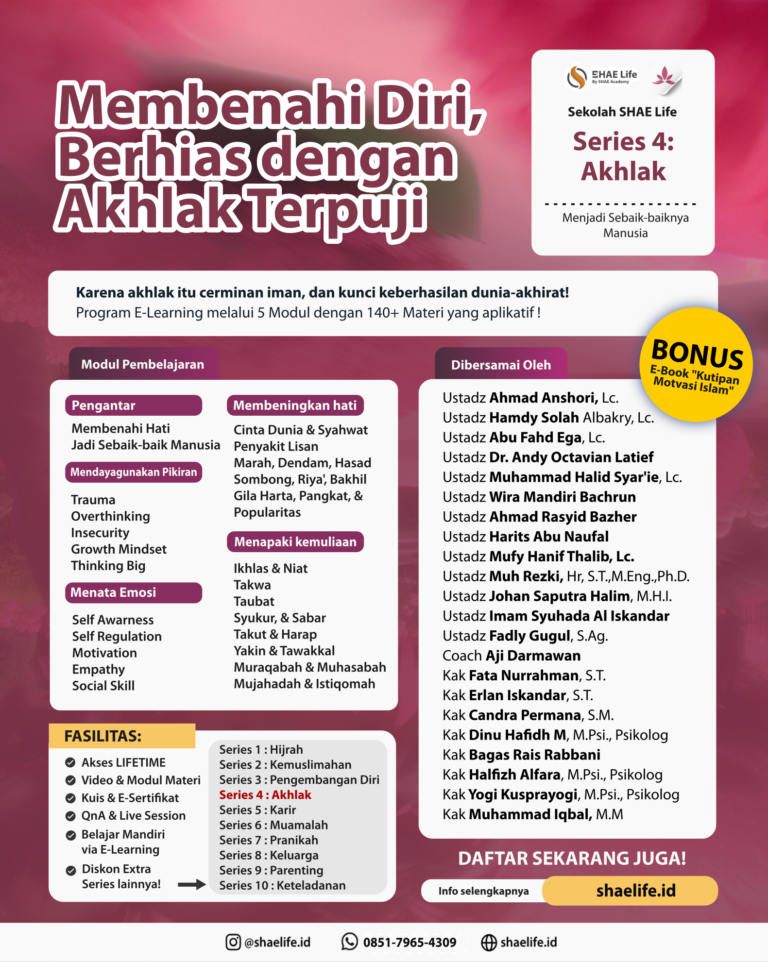 Membenahi Diri, Berhias dengan Akhlak Terpuji

SHAE Life
By SHAE Academy

Sekolah SHAE Life

Series 4: Akhlak

Menjadi Sebaik-baiknya Manusia

Karena akhlak itu cerminan iman, dan kunci keberhasilan dunia-akhirat!
Program E-Learning melalui 5 Modul dengan 140+ Materi yang aplikatif !

BONUS
E-Book "Kutipan Motvasi Islam"

Modul Pembelajaran

Pengantar
Membenahi Hati
Jadi Sebaik-baik Manusia

Mendayagunakan Pikiran
Trauma
Overthinking
Insecurity
Growth Mindset
Thinking Big

Menata Emosi
Self Awarness
Self Regulation
Motivation
Empathy
Social Skill

Membeningkan hati
Cinta Dunia & Syahwat
Penyakit Lisan
Marah, Dendam, Hasad
Sombong, Riya', Bakhil
Gila Harta, Pangkat, & Popularitas

Menapaki kemuliaan
Ikhlas & Niat
Takwa
Taubat
Syukur, & Sabar
Takut & Harap
Yakin & Tawakkal
Muraqabah & Muhasabah
Mujahadah & Istiqomah

Dibersamai Oleh
Ustadz Ahmad Anshori, Lc.
Ustadz Hamdy Solah Albakry, Lc.
Ustadz Abu Fahd Ega, Lc.
Ustadz Dr. Andy Octavian Latief
Ustadz Muhammad Halid Syar'ie, Lc.
Ustadz Wira Mandiri Bachrun
Ustadz Ahmad Rasyid Bazher
Ustadz Harits Abu Naufal
Ustadz Mufy Hanif Thalib, Lc.
Ustadz Muh Rezki, Hr, S.T.,M.Eng.,Ph.D.
Ustadz Johan Saputra Halim, M.H.I.
Ustadz Imam Syuhada Al Iskandar
Ustadz Fadly Gugul, S.Ag.
Coach Aji Darmawan
Kak Fata Nurrahman, S.T.
Kak Erlan Iskandar, S.T.
Kak Candra Permana, S.M.
Kak Dinu Hafidh M, M.Psi., Psikolog
Kak Bagas Rais Rabbani
Kak Halfizh Alfara, M.Psi., Psikolog
Kak Yogi Kusprayogi, M.Psi., Psikolog
Kak Muhammad Iqbal, M.M

FASILITAS:
Akses LIFETIME
Video & Modul Materi
Kuis & E-Sertifikat
QnA & Live Session
Belajar Mandiri via E-Learning
Diskon Extra Series lainnya!

Series 1 : Hijrah
Series 2 : Kemuslimahan
Series 3 : Pengembangan Diri
Series 4 : Akhlak
Series 5 : Karir
Series 6 : Muamalah
Series 7 : Pranikah
Series 8 : Keluarga
Series 9 : Parenting
Series 10 : Keteladanan

DAFTAR SEKARANG JUGA!
Info selengkapnya shaelife.id

@shaelife.id 0851-7965-4309 shaelife.id